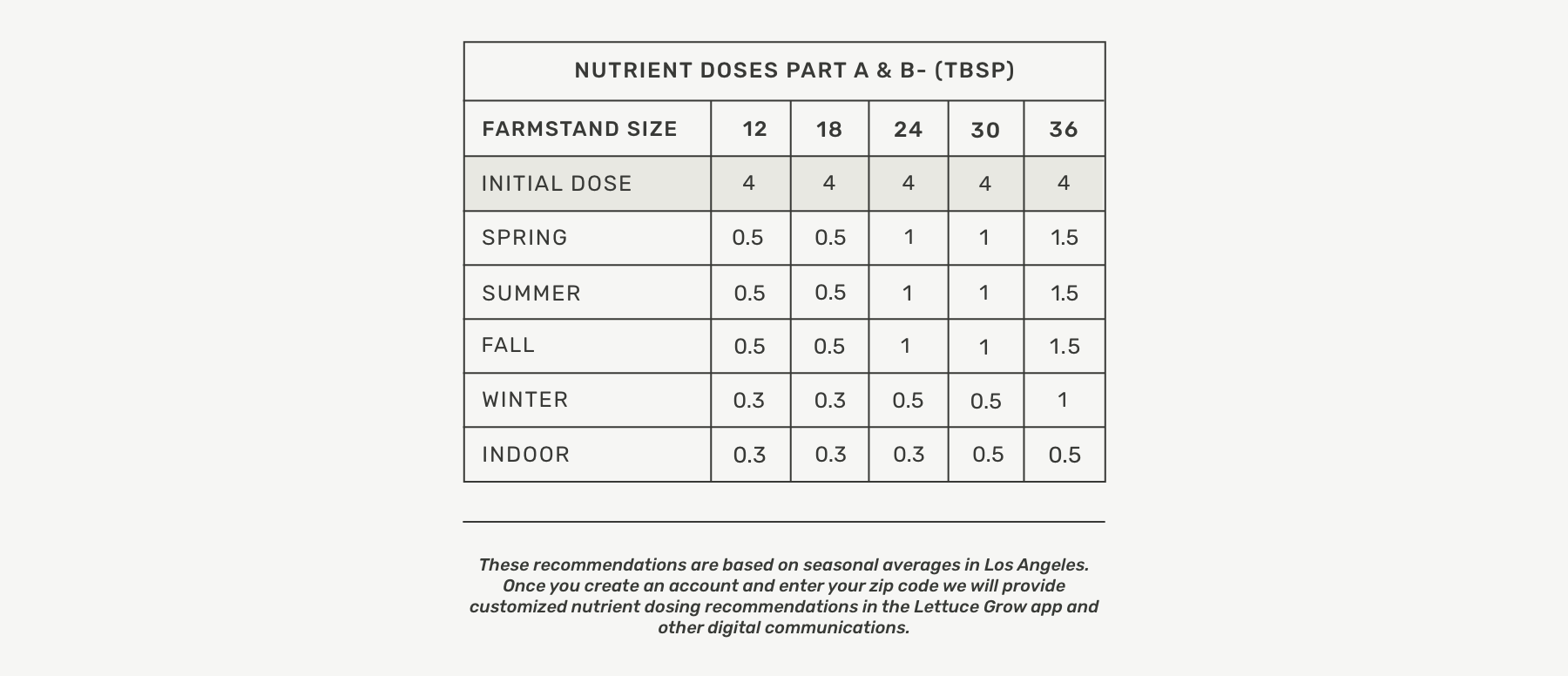 NUTRIENT DOSES PART A & B- (TBSP)

| FARMSTAND SIZE | 12 | 18 | 24 | 30 | 36 |
|---|---|---|---|---|---|
| INITIAL DOSE | 4 | 4 | 4 | 4 | 4 |
| SPRING | 0.5 | 0.5 | 1 | 1 | 1.5 |
| SUMMER | 0.5 | 0.5 | 1 | 1 | 1.5 |
| FALL | 0.5 | 0.5 | 1 | 1 | 1.5 |
| WINTER | 0.3 | 0.3 | 0.5 | 0.5 | 1 |
| INDOOR | 0.3 | 0.3 | 0.3 | 0.5 | 0.5 |

These recommendations are based on seasonal averages in Los Angeles. Once you create an account and enter your zip code we will provide customized nutrient dosing recommendations in the Lettuce Grow app and other digital communications.